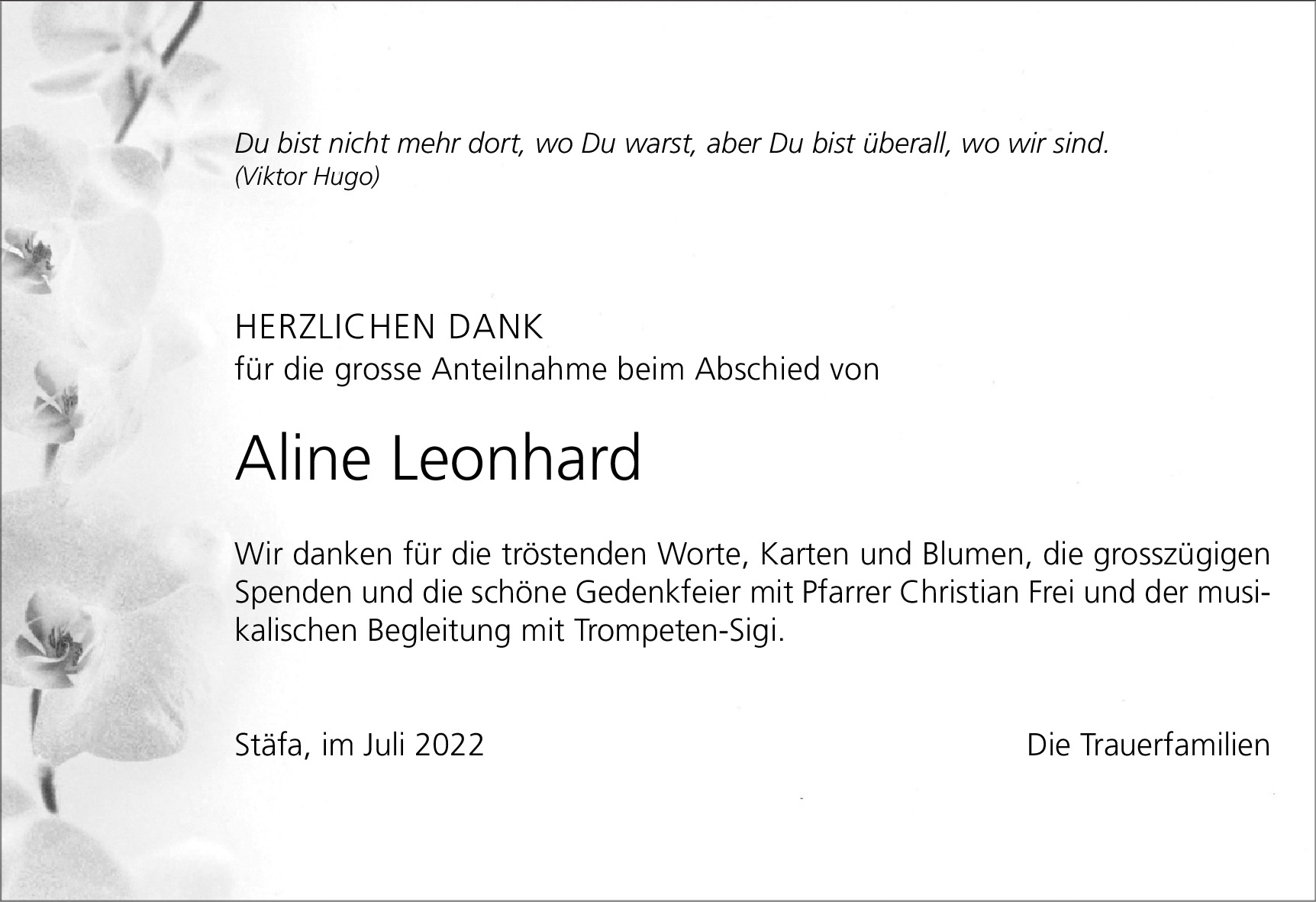 Du bist nicht mehr dort, wo Du warst, aber Du bist überall, wo wir sind.
(Viktor Hugo)

HERZLICHEN DANK
für die grosse Anteilnahme beim Abschied von

Aline Leonhard

Wir danken für die tröstenden Worte, Karten und Blumen, die grosszügigen Spenden und die schöne Gedenkfeier mit Pfarrer Christian Frei und der musikalischen Begleitung mit Trompeten-Sigi.

Stäfa, im Juli 2022 Die Trauerfamilien